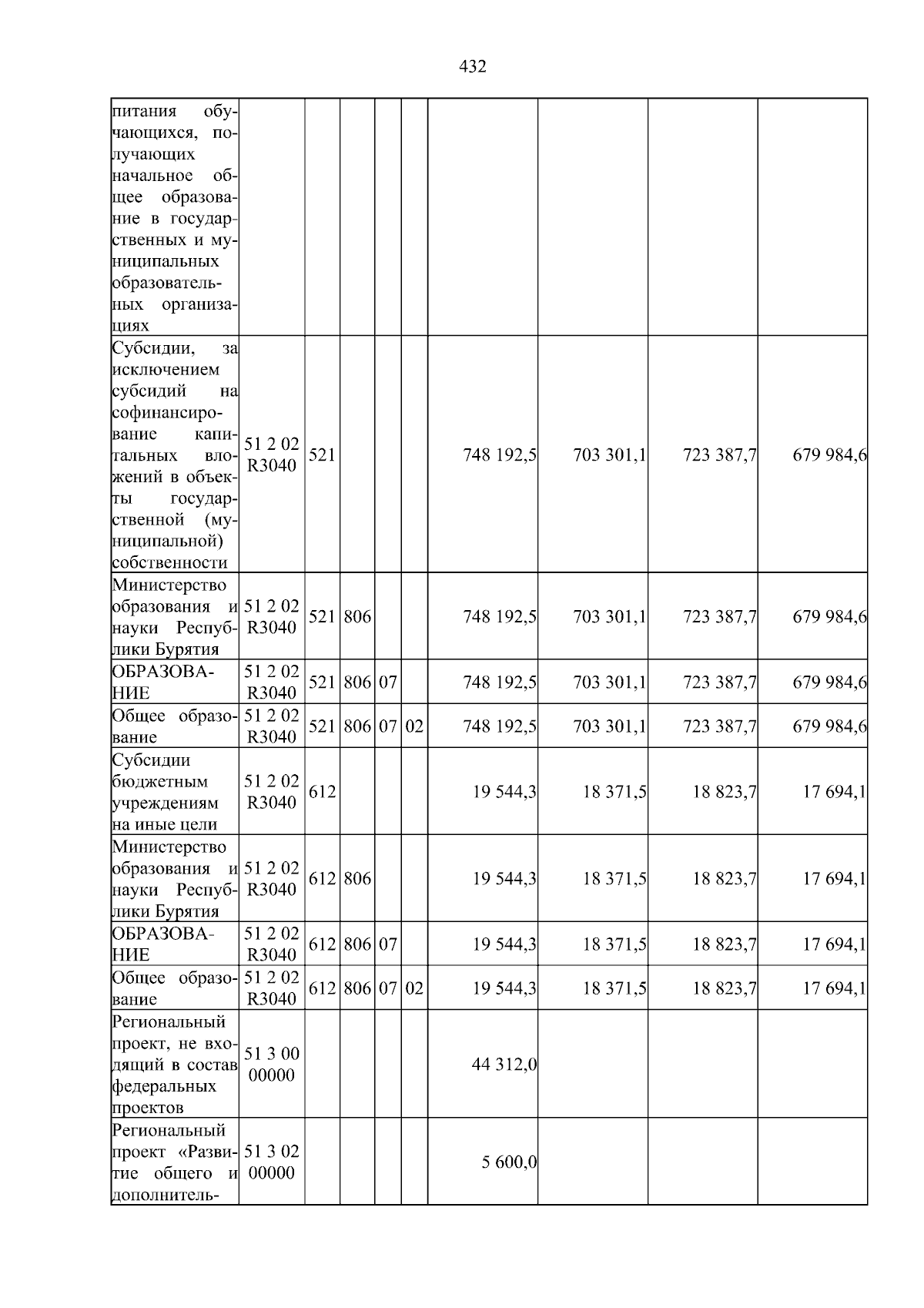 432

| питания обучающихся, получающих начальное общее образование в государственных и муниципальных образовательных организациях | | | | | | | | | |
|---|---|---|---|---|---|---|---|---|---|
| Субсидии, за исключением субсидий на софинансирование капитальных вложений в объекты государственной (муниципальной) собственности | 51 2 02 R3040 | 521 | | | | 748 192,5 | 703 301,1 | 723 387,7 | 679 984,6 |
| Министерство образования и науки Республики Бурятия | 51 2 02 R3040 | 521 | 806 | | | 748 192,5 | 703 301,1 | 723 387,7 | 679 984,6 |
| ОБРАЗОВАНИЕ | 51 2 02 R3040 | 521 | 806 | 07 | | 748 192,5 | 703 301,1 | 723 387,7 | 679 984,6 |
| Общее образование | 51 2 02 R3040 | 521 | 806 | 07 | 02 | 748 192,5 | 703 301,1 | 723 387,7 | 679 984,6 |
| Субсидии бюджетным учреждениям на иные цели | 51 2 02 R3040 | 612 | | | | 19 544,3 | 18 371,5 | 18 823,7 | 17 694,1 |
| Министерство образования и науки Республики Бурятия | 51 2 02 R3040 | 612 | 806 | | | 19 544,3 | 18 371,5 | 18 823,7 | 17 694,1 |
| ОБРАЗОВАНИЕ | 51 2 02 R3040 | 612 | 806 | 07 | | 19 544,3 | 18 371,5 | 18 823,7 | 17 694,1 |
| Общее образование | 51 2 02 R3040 | 612 | 806 | 07 | 02 | 19 544,3 | 18 371,5 | 18 823,7 | 17 694,1 |
| Региональный проект, не входящий в состав федеральных проектов | 51 3 00 00000 | | | | | 44 312,0 | | | |
| Региональный проект «Развитие общего и дополнитель- | 51 3 02 00000 | | | | | 5 600,0 | | | |